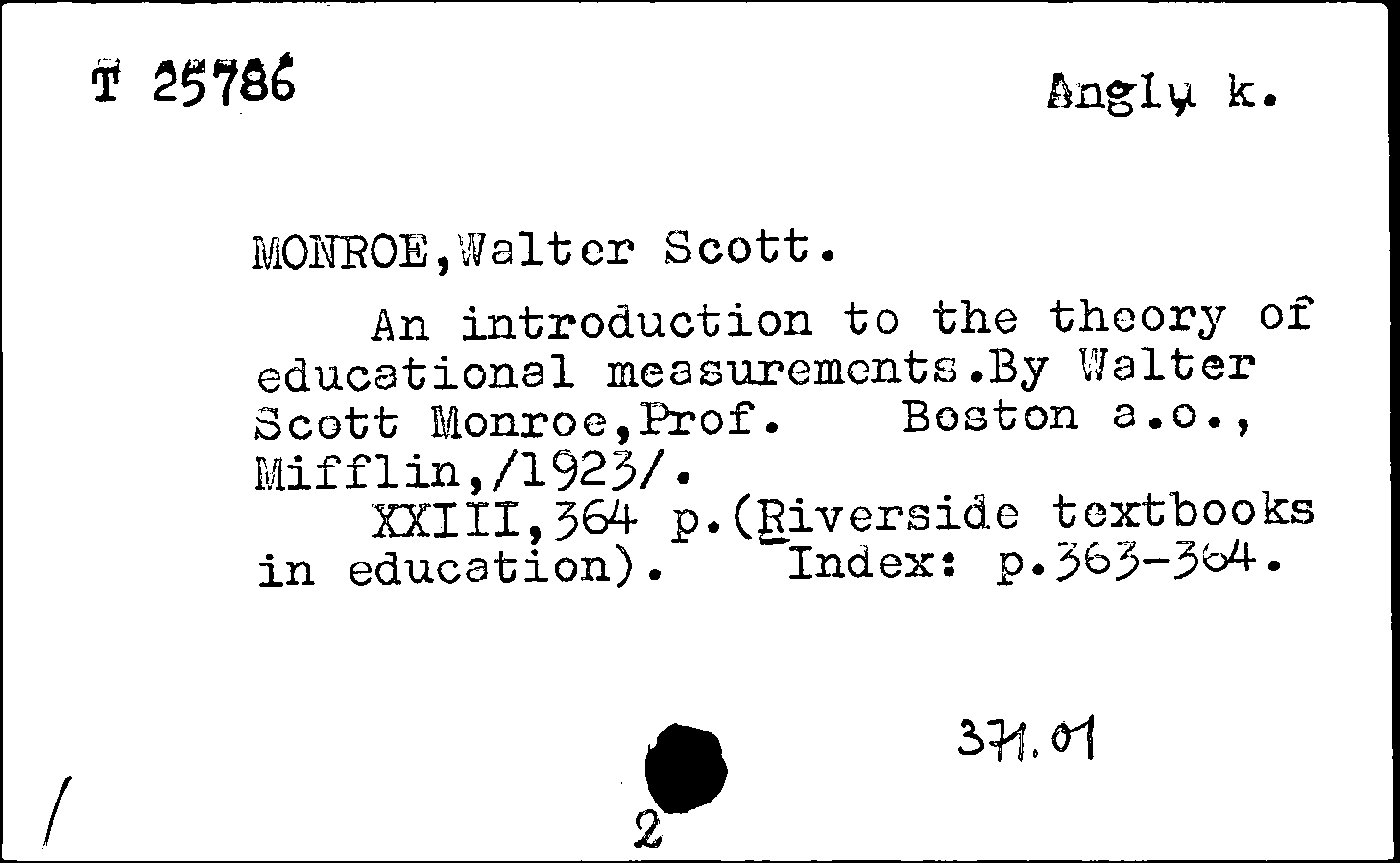 T 25786

Angly k.

MONROE,Walter Scott.

An introduction to the theory of educational measurements.By Walter Scott Monroe,Prof. Boston a.o., Mifflin,/1923/.

XXIII,364 p.(Riverside textbooks in education). Index: p.363-364.

371.01

/

2